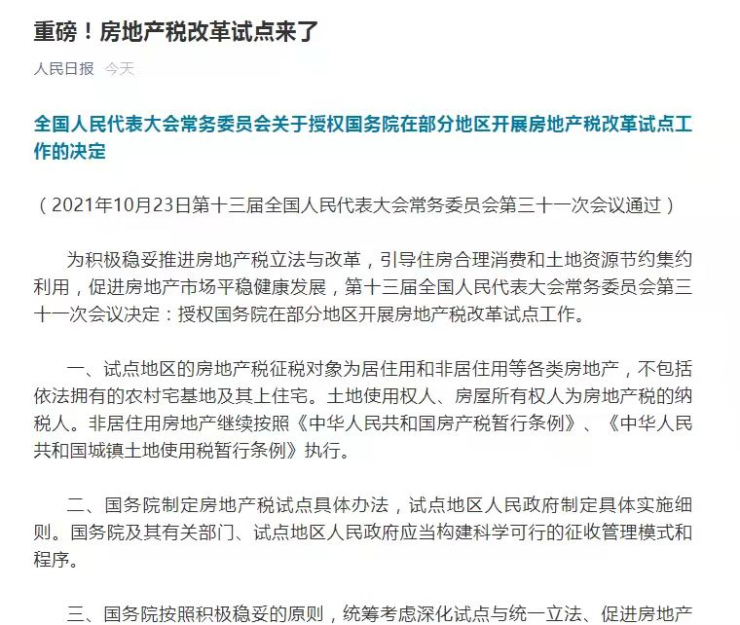 重磅！房地产税改革试点来了

人民日报 今天

全国人民代表大会常务委员会关于授权国务院在部分地区开展房地产税改革试点工作的决定

（2021年10月23日第十三届全国人民代表大会常务委员会第三十一次会议通过）

为积极稳妥推进房地产税立法与改革，引导住房合理消费和土地资源节约集约利用，促进房地产市场平稳健康发展，第十三届全国人民代表大会常务委员会第三十一次会议决定：授权国务院在部分地区开展房地产税改革试点工作。

一、试点地区的房地产税征税对象为居住用和非居住用等各类房地产，不包括依法拥有的农村宅基地及其上住宅。土地使用权人、房屋所有权人为房地产税的纳税人。非居住用房地产继续按照《中华人民共和国房产税暂行条例》、《中华人民共和国城镇土地使用税暂行条例》执行。

二、国务院制定房地产税试点具体办法，试点地区人民政府制定具体实施细则。国务院及其有关部门、试点地区人民政府应当构建科学可行的征收管理模式和程序。

三、国务院按照积极稳妥的原则，统筹考虑深化试点与统一立法、促进房地产